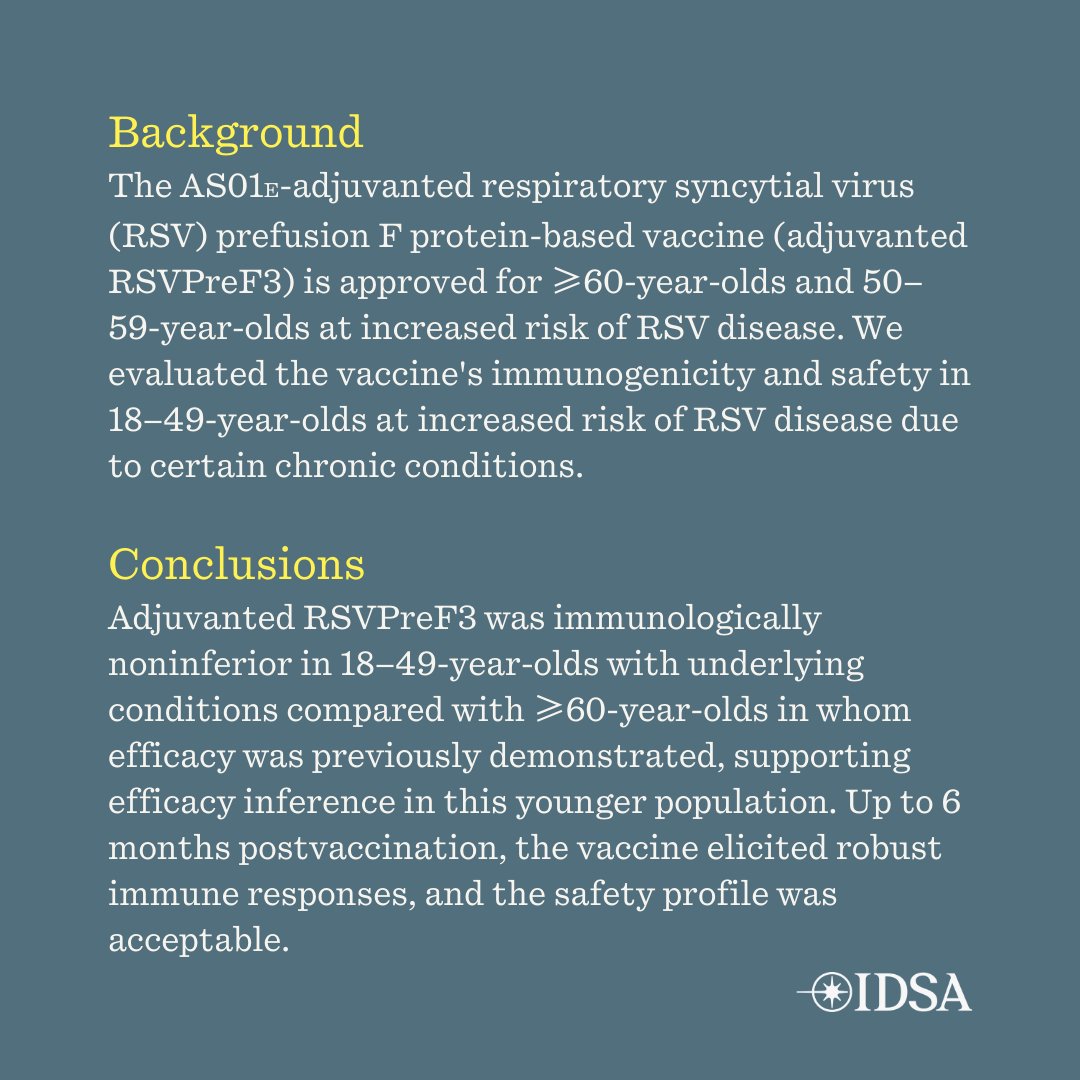 Background
The AS01$_E$-adjuvanted respiratory syncytial virus (RSV) prefusion F protein-based vaccine (adjuvanted RSVPreF3) is approved for ⩾60-year-olds and 50–59-year-olds at increased risk of RSV disease. We evaluated the vaccine's immunogenicity and safety in 18–49-year-olds at increased risk of RSV disease due to certain chronic conditions.

Conclusions
Adjuvanted RSVPreF3 was immunologically noninferior in 18–49-year-olds with underlying conditions compared with ⩾60-year-olds in whom efficacy was previously demonstrated, supporting efficacy inference in this younger population. Up to 6 months postvaccination, the vaccine elicited robust immune responses, and the safety profile was acceptable.

IDSA